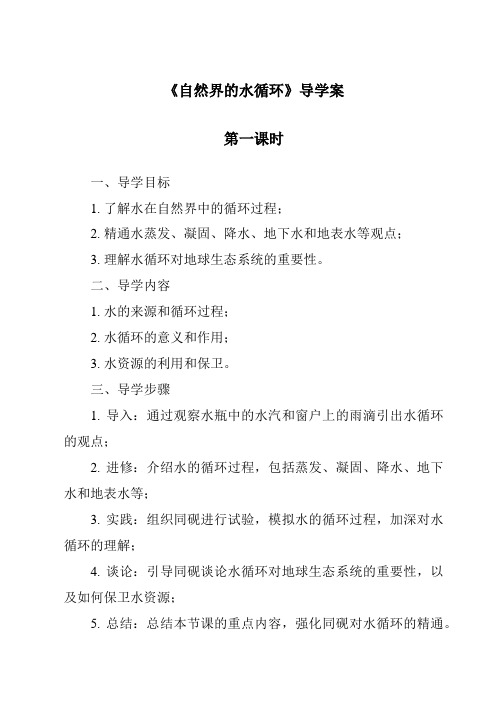 《自然界的水循环》导学案

第一课时

一、导学目标

1. 了解水在自然界中的循环过程；

2. 精通水蒸发、凝固、降水、地下水和地表水等观点；

3. 理解水循环对地球生态系统的重要性。

二、导学内容

1. 水的来源和循环过程；

2. 水循环的意义和作用；

3. 水资源的利用和保卫。

三、导学步骤

1. 导入：通过观察水瓶中的水汽和窗户上的雨滴引出水循环的观点；

2. 进修：介绍水的循环过程，包括蒸发、凝固、降水、地下水和地表水等；

3. 实践：组织同砚进行试验，模拟水的循环过程，加深对水循环的理解；

4. 谈论：引导同砚谈论水循环对地球生态系统的重要性，以及如何保卫水资源；

5. 总结：总结本节课的重点内容，强化同砚对水循环的精通。